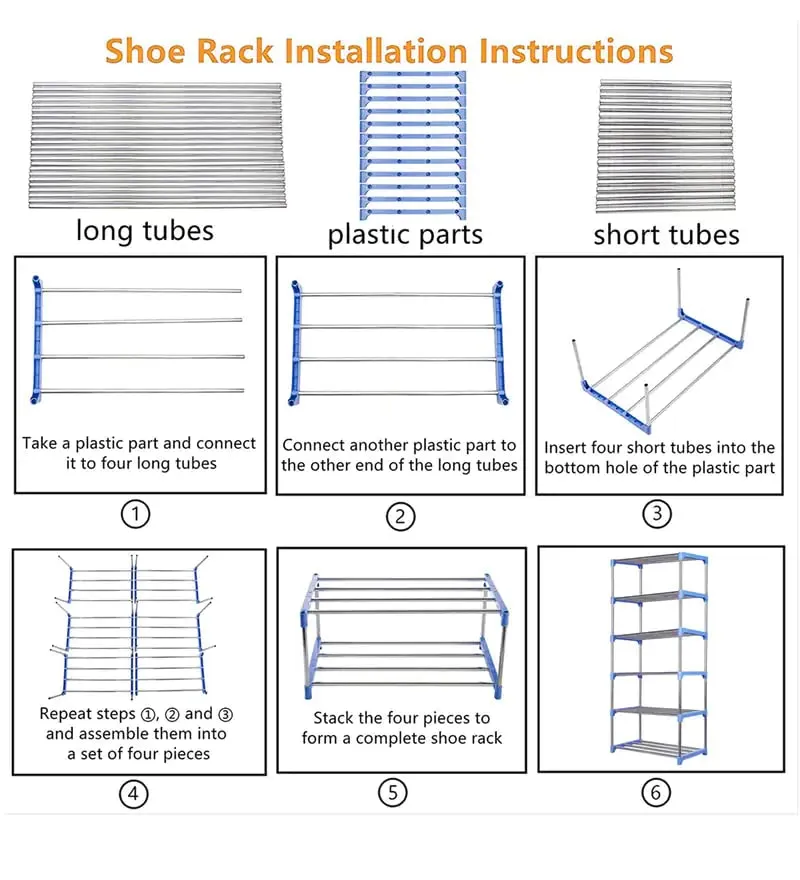 Shoe Rack Installation Instructions

long tubes

plastic parts

short tubes

Take a plastic part and connect it to four long tubes

①

Connect another plastic part to the other end of the long tubes

②

Insert four short tubes into the bottom hole of the plastic part

③

Repeat steps ①, ② and ③ and assemble them into a set of four pieces

④

Stack the four pieces to form a complete shoe rack

⑤

⑥